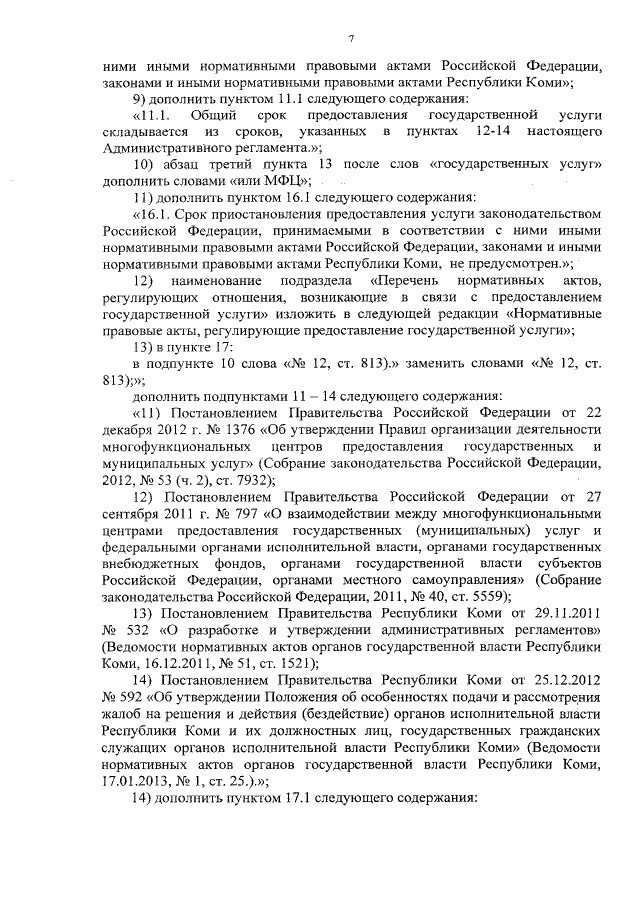 7

ними иными нормативными правовыми актами Российской Федерации, законами и иными нормативными правовыми актами Республики Коми»;

9) дополнить пунктом 11.1 следующего содержания:

«11.1. Общий срок предоставления государственной услуги складывается из сроков, указанных в пунктах 12-14 настоящего Административного регламента.»;

10) абзац третий пункта 13 после слов «государственных услуг» дополнить словами «или МФЦ»;

11) дополнить пунктом 16.1 следующего содержания:

«16.1. Срок приостановления предоставления услуги законодательством Российской Федерации, принимаемыми в соответствии с ними иными нормативными правовыми актами Российской Федерации, законами и иными нормативными правовыми актами Республики Коми, не предусмотрен.»;

12) наименование подраздела «Перечень нормативных актов, регулирующих отношения, возникающие в связи с предоставлением государственной услуги» изложить в следующей редакции «Нормативные правовые акты, регулирующие предоставление государственной услуги»;

13) в пункте 17:

в подпункте 10 слова «№ 12, ст. 813).» заменить словами «№ 12, ст. 813);»;

дополнить подпунктами 11 – 14 следующего содержания:

«11) Постановлением Правительства Российской Федерации от 22 декабря 2012 г. № 1376 «Об утверждении Правил организации деятельности многофункциональных центров предоставления государственных и муниципальных услуг» (Собрание законодательства Российской Федерации, 2012, № 53 (ч. 2), ст. 7932);

12) Постановлением Правительства Российской Федерации от 27 сентября 2011 г. № 797 «О взаимодействии между многофункциональными центрами предоставления государственных (муниципальных) услуг и федеральными органами исполнительной власти, органами государственных внебюджетных фондов, органами государственной власти субъектов Российской Федерации, органами местного самоуправления» (Собрание законодательства Российской Федерации, 2011, № 40, ст. 5559);

13) Постановлением Правительства Республики Коми от 29.11.2011 № 532 «О разработке и утверждении административных регламентов» (Ведомости нормативных актов органов государственной власти Республики Коми, 16.12.2011, № 51, ст. 1521);

14) Постановлением Правительства Республики Коми от 25.12.2012 № 592 «Об утверждении Положения об особенностях подачи и рассмотрения жалоб на решения и действия (бездействие) органов исполнительной власти Республики Коми и их должностных лиц, государственных гражданских служащих органов исполнительной власти Республики Коми» (Ведомости нормативных актов органов государственной власти Республики Коми, 17.01.2013, № 1, ст. 25.).»;

14) дополнить пунктом 17.1 следующего содержания: